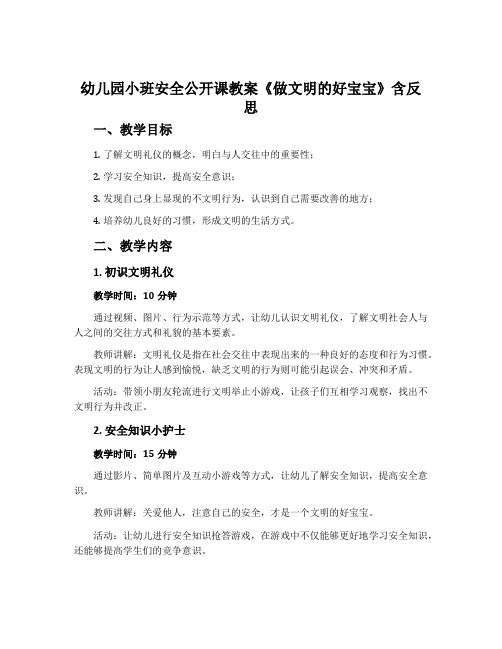 幼儿园小班安全公开课教案《做文明的好宝宝》含反思

一、教学目标

1. 了解文明礼仪的概念，明白与人交往中的重要性；

2. 学习安全知识，提高安全意识；

3. 发现自己身上显现的不文明行为，认识到自己需要改善的地方；

4. 培养幼儿良好的习惯，形成文明的生活方式。

二、教学内容

1. 初识文明礼仪

教学时间：10 分钟

通过视频、图片、行为示范等方式，让幼儿认识文明礼仪，了解文明社会人与人之间的交往方式和礼貌的基本要素。

教师讲解：文明礼仪是指在社会交往中表现出来的一种良好的态度和行为习惯。表现文明的行为让人感到愉悦，缺乏文明的行为则可能引起误会、冲突和矛盾。

活动：带领小朋友轮流进行文明举止小游戏，让孩子们互相学习观察，找出不文明行为并改正。

2. 安全知识小护士

教学时间：15 分钟

通过影片、简单图片及互动小游戏等方式，让幼儿了解安全知识，提高安全意识。

教师讲解：关爱他人，注意自己的安全，才是一个文明的好宝宝。

活动：让幼儿进行安全知识抢答游戏，在游戏中不仅能够更好地学习安全知识，还能够提高学生们的竞争意识。